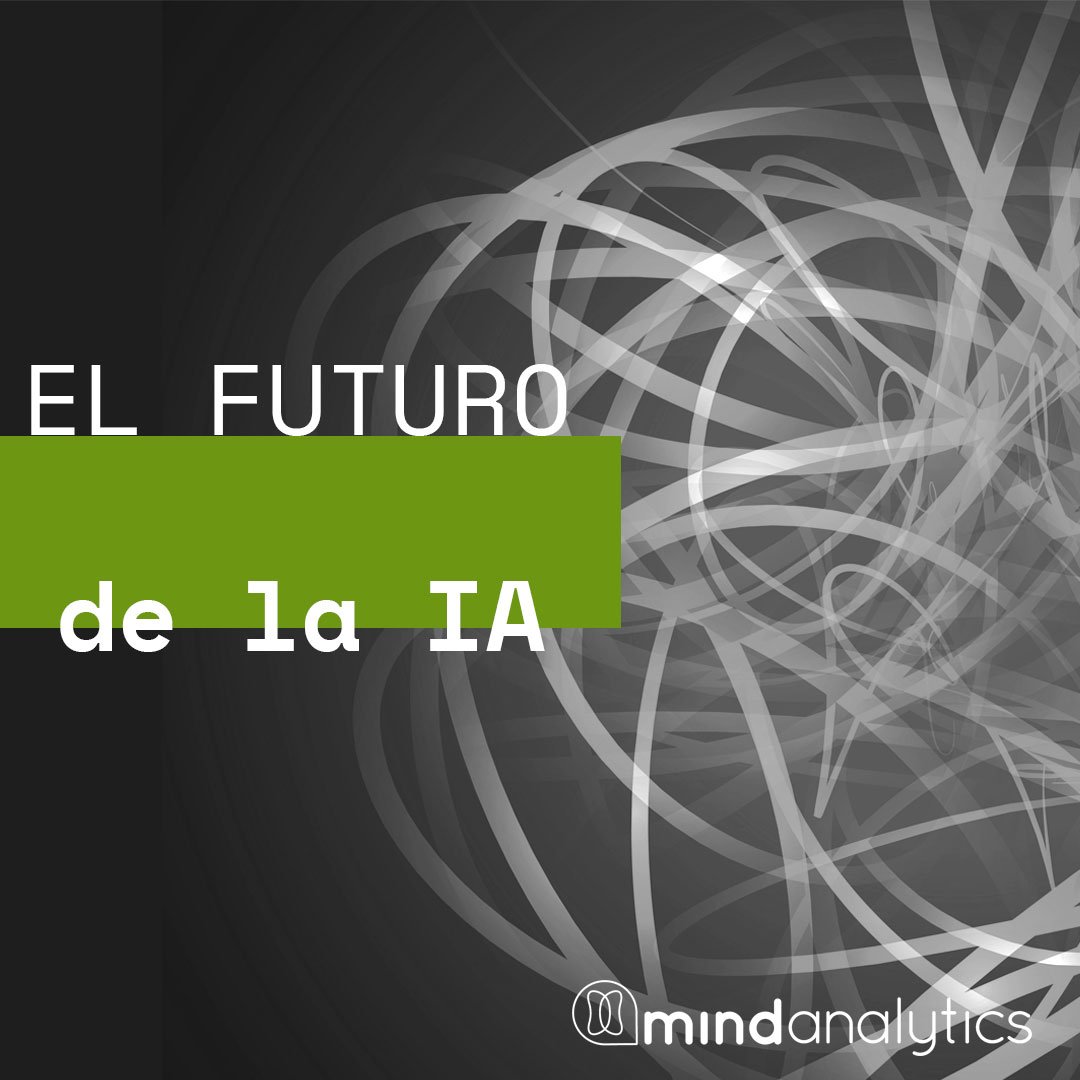 EL FUTURO
de la IA

mindanalytics